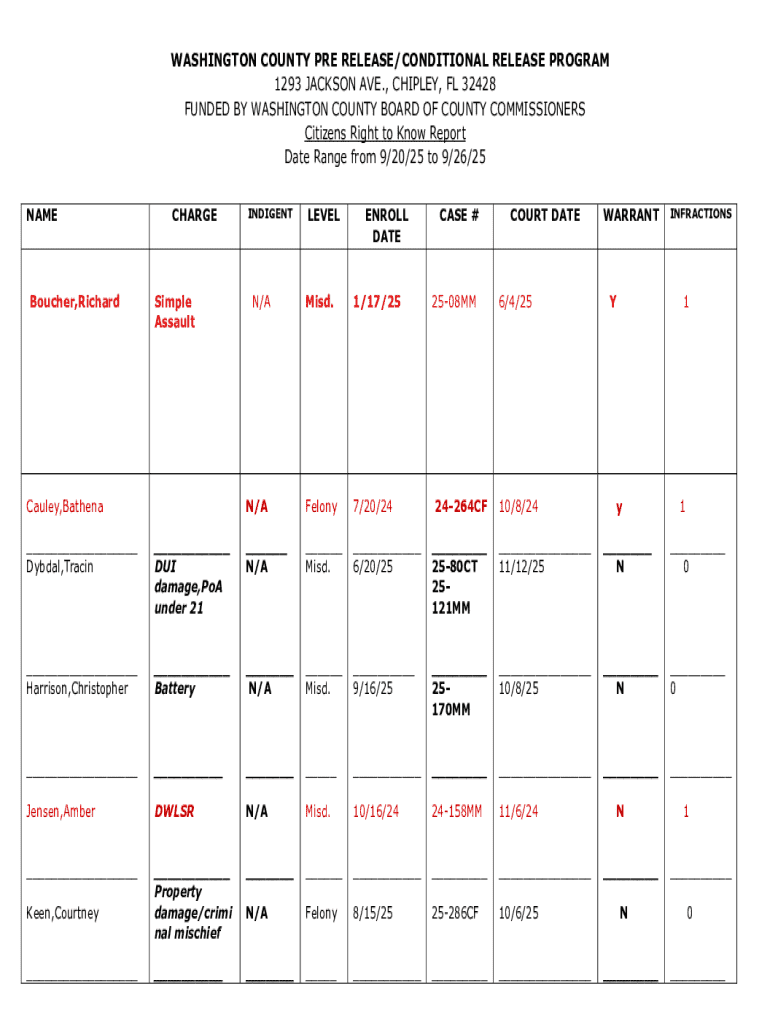 WASHINGTON COUNTY PRE RELEASE/CONDITIONAL RELEASE PROGRAM
1293 JACKSON AVE., CHIPLEY, FL 32428
FUNDED BY WASHINGTON COUNTY BOARD OF COUNTY COMMISSIONERS
Citizens Right to Know Report
Date Range from 9/20/25 to 9/26/25

| NAME | CHARGE | INDIGENT | LEVEL | ENROLL DATE | CASE # | COURT DATE | WARRANT | INFRACTIONS |
|---|---|---|---|---|---|---|---|---|
| Boucher,Richard | Simple Assault | N/A | Misd. | 1/17/25 | 25-08MM | 6/4/25 | Y | 1 |
| Cauley,Bathena | | N/A | Felony | 7/20/24 | 24-264CF | 10/8/24 | y | 1 |
| Dybdal,Tracin | DUI damage,PoA under 21 | N/A | Misd. | 6/20/25 | 25-80CT 25-121MM | 11/12/25 | N | 0 |
| Harrison,Christopher | Battery | N/A | Misd. | 9/16/25 | 25-170MM | 10/8/25 | N | 0 |
| Jensen,Amber | DWLSR | N/A | Misd. | 10/16/24 | 24-158MM | 11/6/24 | N | 1 |
| Keen,Courtney | Property damage/criminal mischief | N/A | Felony | 8/15/25 | 25-286CF | 10/6/25 | N | 0 |